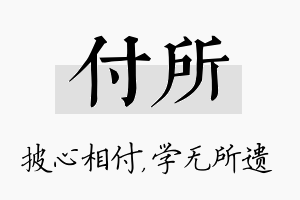 付所

披心相付,学无所遗